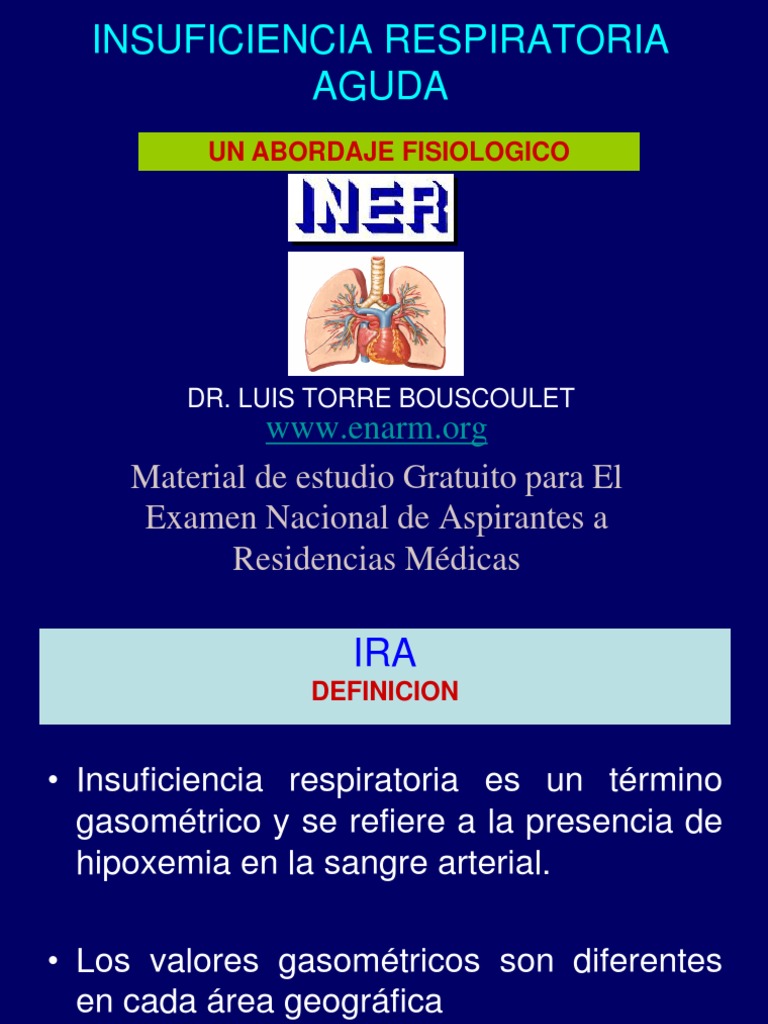 INSUFICIENCIA RESPIRATORIA AGUDA

UN ABORDAJE FISIOLOGICO

INER

DR. LUIS TORRE BOUSCOULET

www.enarm.org

Material de estudio Gratuito para El Examen Nacional de Aspirantes a Residencias Médicas

IRA

DEFINICION

• Insuficiencia respiratoria es un término gasométrico y se refiere a la presencia de hipoxemia en la sangre arterial.

• Los valores gasométricos son diferentes en cada área geográfica